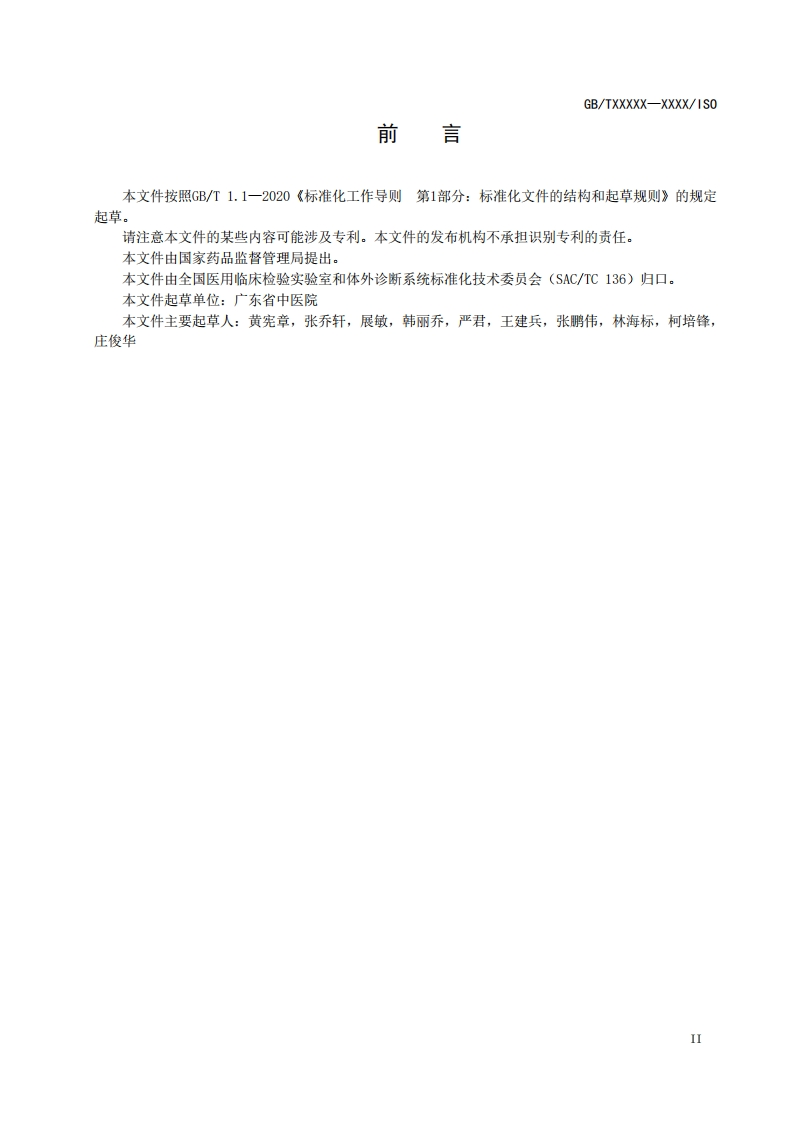 GB/TXXXXX—XXXX/ISO

前　言

本文件按照GB/T 1.1—2020《标准化工作导则　第1部分：标准化文件的结构和起草规则》的规定起草。

请注意本文件的某些内容可能涉及专利。本文件的发布机构不承担识别专利的责任。

本文件由国家药品监督管理局提出。

本文件由全国医用临床检验实验室和体外诊断系统标准化技术委员会（SAC/TC 136）归口。

本文件起草单位：广东省中医院

本文件主要起草人：黄宪章，张乔轩，展敏，韩丽乔，严君，王建兵，张鹏伟，林海标，柯培锋，庄俊华

II